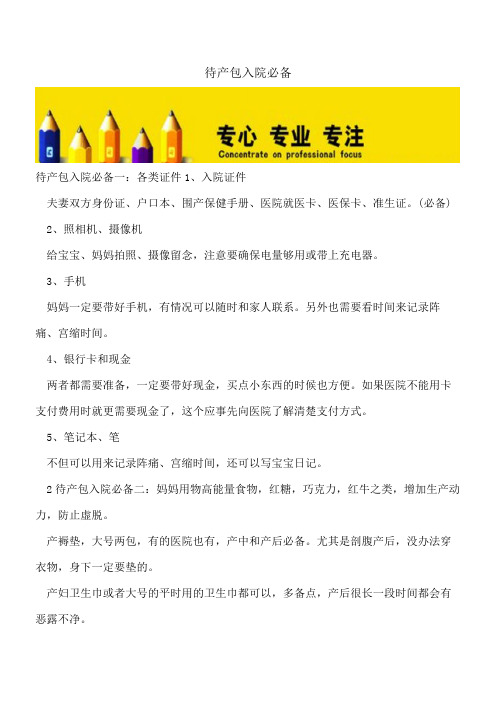 待产包入院必备

专心 专业 专注
Concentrate on professional focus

待产包入院必备一：各类证件 1、入院证件

夫妻双方身份证、户口本、围产保健手册、医院就医卡、医保卡、准生证。(必备)

2、照相机、摄像机

给宝宝、妈妈拍照、摄像留念，注意要确保电量够用或带上充电器。

3、手机

妈妈一定要带好手机，有情况可以随时和家人联系。另外也需要看时间来记录阵痛、宫缩时间。

4、银行卡和现金

两者都需要准备，一定要带好现金，买点小东西的时候也方便。如果医院不能用卡支付费用时就更需要现金了，这个应事先向医院了解清楚支付方式。

5、笔记本、笔

不但可以用来记录阵痛、宫缩时间，还可以写宝宝日记。

2 待产包入院必备二：妈妈用物高能量食物，红糖，巧克力，红牛之类，增加生产动力，防止虚脱。

产褥垫，大号两包，有的医院也有，产中和产后必备。尤其是剖腹产后，没办法穿衣物，身下一定要垫的。

产妇卫生巾或者大号的平时用的卫生巾都可以，多备点，产后很长一段时间都会有恶露不净。